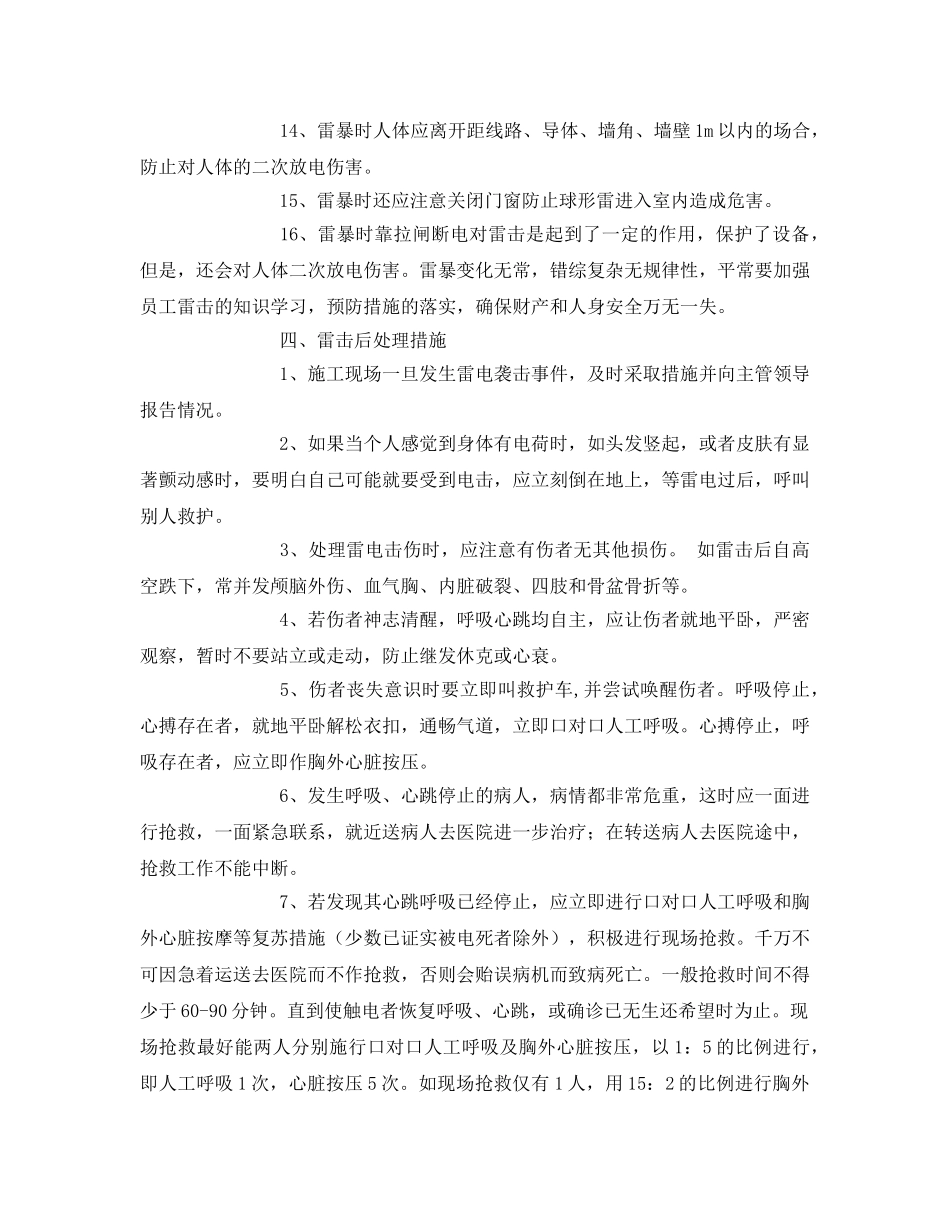 14、雷暴时人体应离开距线路、导体、墙角、墙壁1m以内的场合，防止对人体的二次放电伤害。

15、雷暴时还应注意关闭门窗防止球形雷进入室内造成危害。

16、雷暴时靠拉闸断电对雷击是起到了一定的作用，保护了设备，但是，还会对人体二次放电伤害。雷暴变化无常，错综复杂无规律性，平常要加强员工雷击的知识学习，预防措施的落实，确保财产和人身安全万无一失。

四、雷击后处理措施

1、施工现场一旦发生雷电袭击事件，及时采取措施并向主管领导报告情况。

2、如果当个人感觉到身体有电荷时，如头发竖起，或者皮肤有显著颤动感时，要明白自己可能就要受到电击，应立刻倒在地上，等雷电过后，呼叫别人救护。

3、处理雷电击伤时，应注意有伤者无其他损伤。 如雷击后自高空跌下，常并发颅脑外伤、血气胸、内脏破裂、四肢和骨盆骨折等。

4、若伤者神志清醒，呼吸心跳均自主，应让伤者就地平卧，严密观察，暂时不要站立或走动，防止继发休克或心衰。

5、伤者丧失意识时要立即叫救护车,并尝试唤醒伤者。呼吸停止，心搏存在者，就地平卧解松衣扣，通畅气道，立即口对口人工呼吸。心搏停止，呼吸存在者，应立即作胸外心脏按压。

6、发生呼吸、心跳停止的病人，病情都非常危重，这时应一面进行抢救，一面紧急联系，就近送病人去医院进一步治疗；在转送病人去医院途中，抢救工作不能中断。

7、若发现其心跳呼吸已经停止，应立即进行口对口人工呼吸和胸外心脏按摩等复苏措施（少数已证实被电死者除外），积极进行现场抢救。千万不可因急着运送去医院而不作抢救，否则会贻误病机而致病死亡。一般抢救时间不得少于60-90分钟。直到使触电者恢复呼吸、心跳，或确诊已无生还希望时为止。现场抢救最好能两人分别施行口对口人工呼吸及胸外心脏按压，以1：5的比例进行，即人工呼吸1次，心脏按压5次。如现场抢救仅有1人，用15：2的比例进行胸外